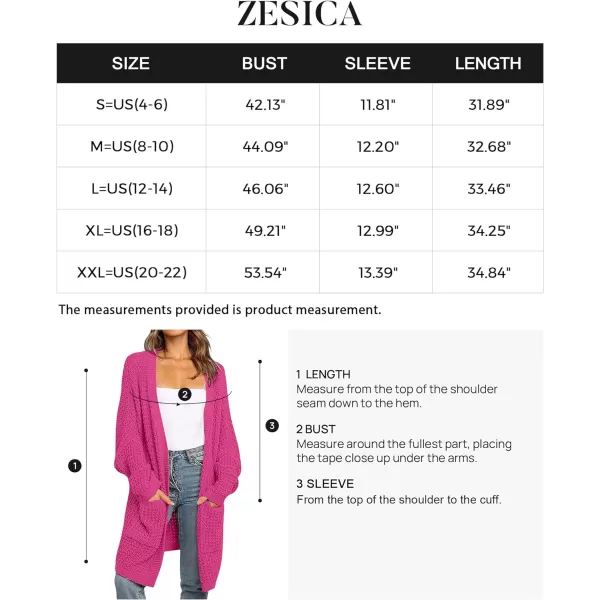 ZESICA

| SIZE | BUST | SLEEVE | LENGTH |
|---|---|---|---|
| S=US(4-6) | 42.13" | 11.81" | 31.89" |
| M=US(8-10) | 44.09" | 12.20" | 32.68" |
| L=US(12-14) | 46.06" | 12.60" | 33.46" |
| XL=US(16-18) | 49.21" | 12.99" | 34.25" |
| XXL=US(20-22) | 53.54" | 13.39" | 34.84" |

The measurements provided is product measurement.

1

2

3

1 LENGTH
Measure from the top of the shoulder seam down to the hem.

2 BUST
Measure around the fullest part, placing the tape close up under the arms.

3 SLEEVE
From the top of the shoulder to the cuff.